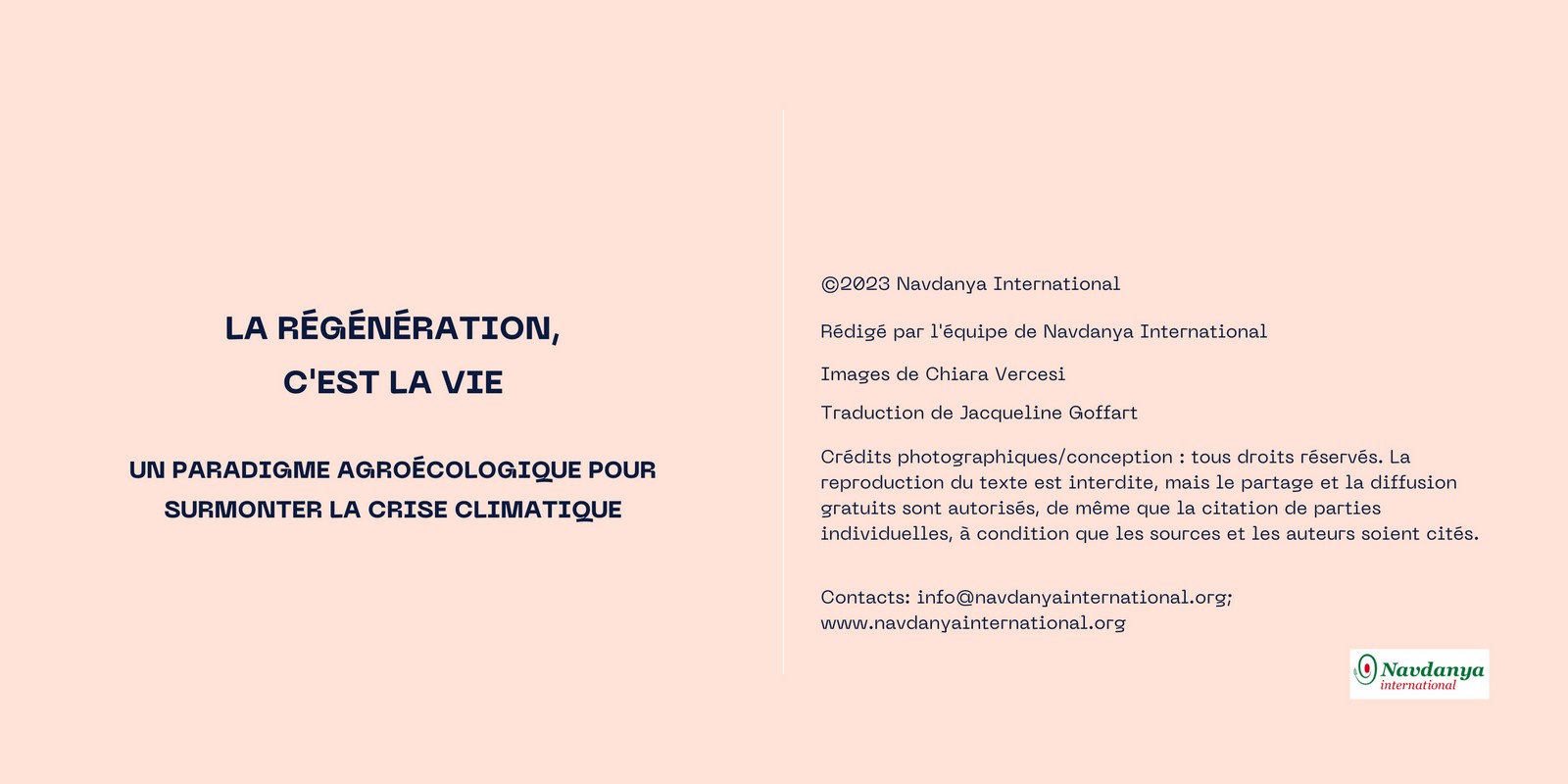 LA RÉGÉNÉRATION, C'EST LA VIE

UN PARADIGME AGROÉCOLOGIQUE POUR SURMONTER LA CRISE CLIMATIQUE

©2023 Navdanya International

Rédigé par l'équipe de Navdanya International

Images de Chiara Vercesi

Traduction de Jacqueline Goffart

Crédits photographiques/conception : tous droits réservés. La reproduction du texte est interdite, mais le partage et la diffusion gratuits sont autorisés, de même que la citation de parties individuelles, à condition que les sources et les auteurs soient cités.

Contacts: info@navdanyainternational.org; www.navdanyainternational.org

Navdanya international